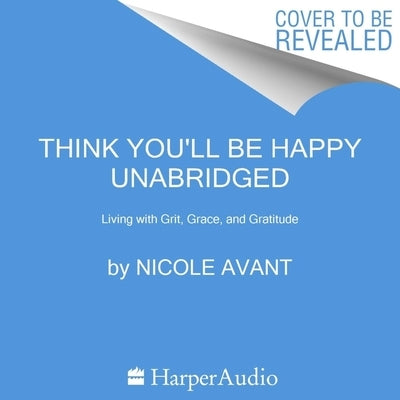 COVER TO BE REVEALED

THINK YOU'LL BE HAPPY UNABRIDGED

Living with Grit, Grace, and Gratitude

by NICOLE AVANT

HarperAudio